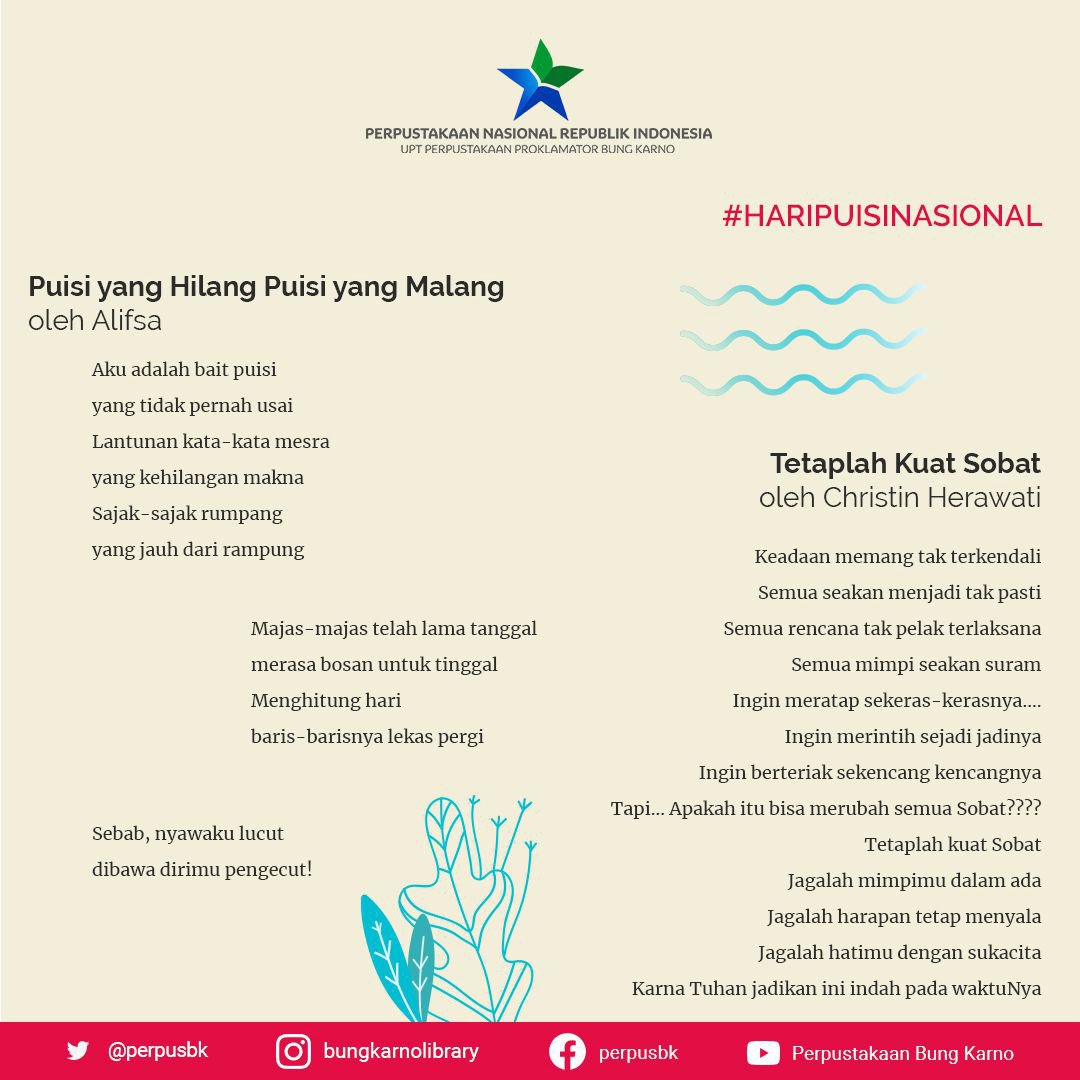 PERPUSTAKAAN NASIONAL REPUBLIK INDONESIA
UPT PERPUSTAKAAN PROKLAMATOR BUNG KARNO

#HARIPUISINASIONAL

Puisi yang Hilang Puisi yang Malang
oleh Alifsa

Aku adalah bait puisi
yang tidak pernah usai
Lantunan kata-kata mesra
yang kehilangan makna
Sajak-sajak rumpang
yang jauh dari rampung

Majas-majas telah lama tanggal
merasa bosan untuk tinggal
Menghitung hari
baris-barisnya lekas pergi

Sebab, nyawaku lucut
dibawa dirimu pengecut!

Tetaplah Kuat Sobat
oleh Christin Herawati

Keadaan memang tak terkendali
Semua seakan menjadi tak pasti
Semua rencana tak pelak terlaksana
Semua mimpi seakan suram
Ingin meratap sekeras-kerasnya....
Ingin merintih sejadi jadinya
Ingin berteriak sekencang kencangnya
Tapi... Apakah itu bisa merubah semua Sobat????
Tetaplah kuat Sobat
Jagalah mimpimu dalam ada
Jagalah harapan tetap menyala
Jagalah hatimu dengan sukacita
Karna Tuhan jadikan ini indah pada waktuNya

@perpusbk bungkarnolibrary perpusbk Perpustakaan Bung Karno